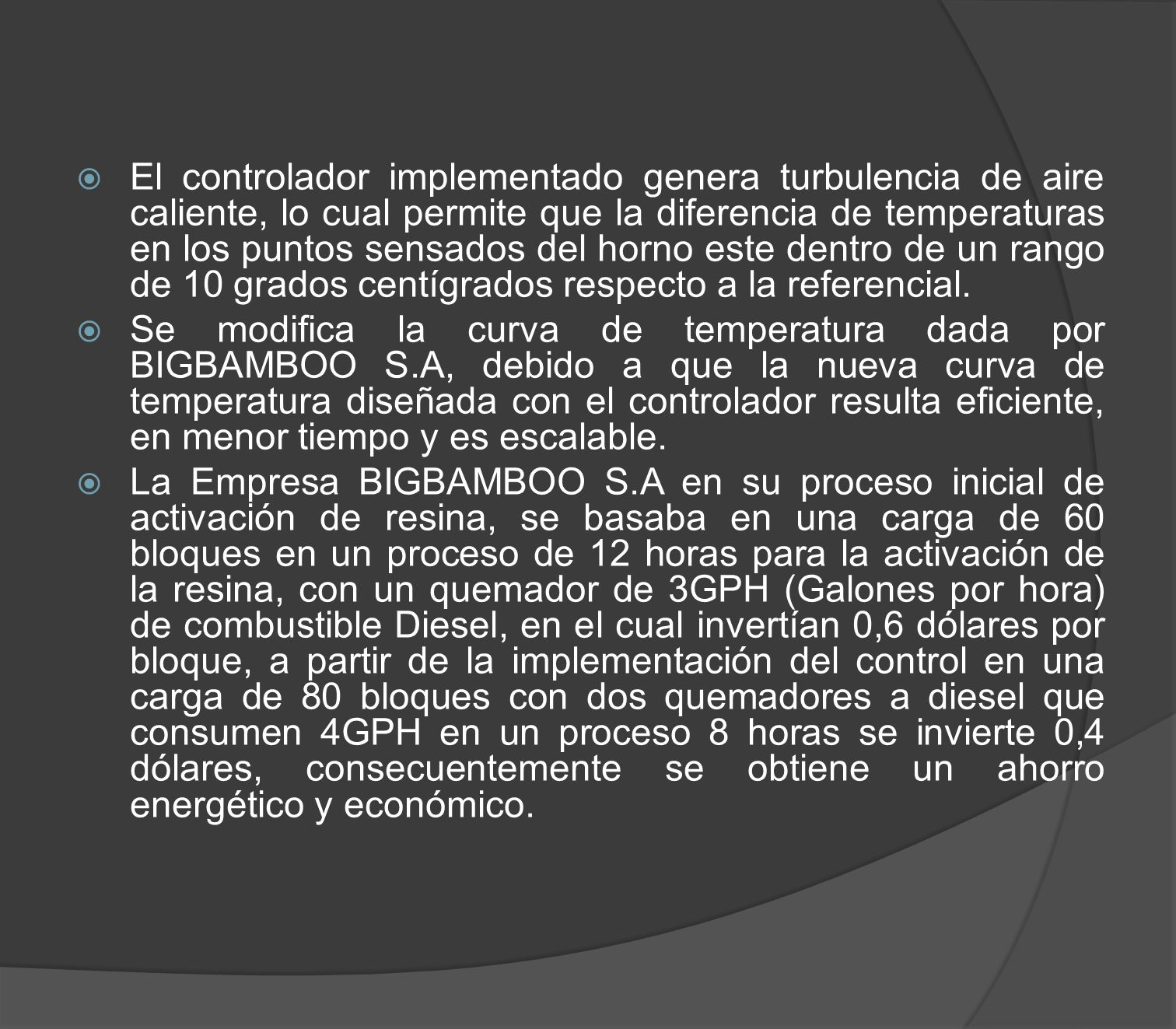 El controlador implementado genera turbulencia de aire caliente, lo cual permite que la diferencia de temperaturas en los puntos sensados del horno este dentro de un rango de 10 grados centígrados respecto a la referencial.

Se modifica la curva de temperatura dada por BIGBAMBOO S.A, debido a que la nueva curva de temperatura diseñada con el controlador resulta eficiente, en menor tiempo y es escalable.

La Empresa BIGBAMBOO S.A en su proceso inicial de activación de resina, se basaba en una carga de 60 bloques en un proceso de 12 horas para la activación de la resina, con un quemador de 3GPH (Galones por hora) de combustible Diesel, en el cual invertían 0,6 dólares por bloque, a partir de la implementación del control en una carga de 80 bloques con dos quemadores a diesel que consumen 4GPH en un proceso 8 horas se invierte 0,4 dólares, consecuentemente se obtiene un ahorro energético y económico.